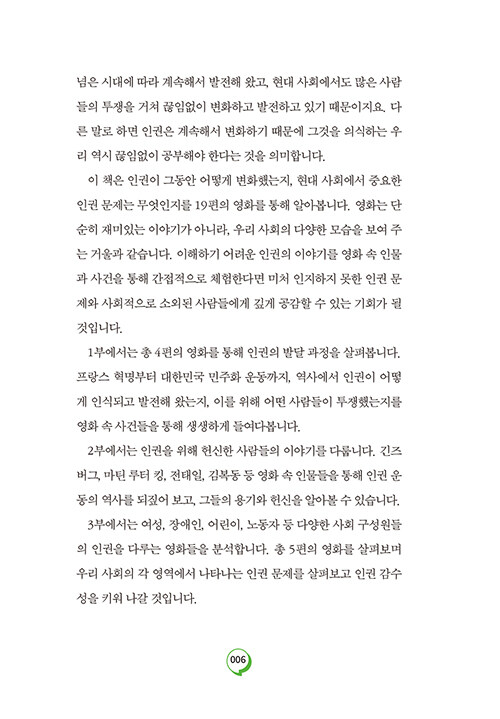 념은 시대에 따라 계속해서 발전해 왔고, 현대 사회에서도 많은 사람들의 투쟁을 거쳐 끊임없이 변화하고 발전하고 있기 때문이지요. 다른 말로 하면 인권은 계속해서 변화하기 때문에 그것을 의식하는 우리 역시 끊임없이 공부해야 한다는 것을 의미합니다.

이 책은 인권이 그동안 어떻게 변화했는지, 현대 사회에서 중요한 인권 문제는 무엇인지를 19편의 영화를 통해 알아봅니다. 영화는 단순히 재미있는 이야기가 아니라, 우리 사회의 다양한 모습을 보여 주는 거울과 같습니다. 이해하기 어려운 인권의 이야기를 영화 속 인물과 사건을 통해 간접적으로 체험한다면 미처 인지하지 못한 인권 문제와 사회적으로 소외된 사람들에게 깊게 공감할 수 있는 기회가 될 것입니다.

1부에서는 총 4편의 영화를 통해 인권의 발달 과정을 살펴봅니다. 프랑스 혁명부터 대한민국 민주화 운동까지, 역사에서 인권이 어떻게 인식되고 발전해 왔는지, 이를 위해 어떤 사람들이 투쟁했는지를 영화 속 사건들을 통해 생생하게 들여다봅니다.

2부에서는 인권을 위해 헌신한 사람들의 이야기를 다룹니다. 긴즈버그, 마틴 루터 킹, 전태일, 김복동 등 영화 속 인물들을 통해 인권 운동의 역사를 되짚어 보고, 그들의 용기와 헌신을 알아볼 수 있습니다.

3부에서는 여성, 장애인, 어린이, 노동자 등 다양한 사회 구성원들의 인권을 다루는 영화들을 분석합니다. 총 5편의 영화를 살펴보며 우리 사회의 각 영역에서 나타나는 인권 문제를 살펴보고 인권 감수성을 키워 나갈 것입니다.

006